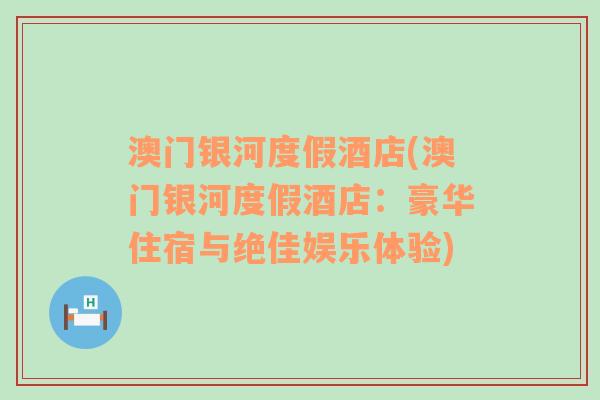 澳门银河度假酒店(澳门银河度假酒店：豪华住宿与绝佳娱乐体验)

H